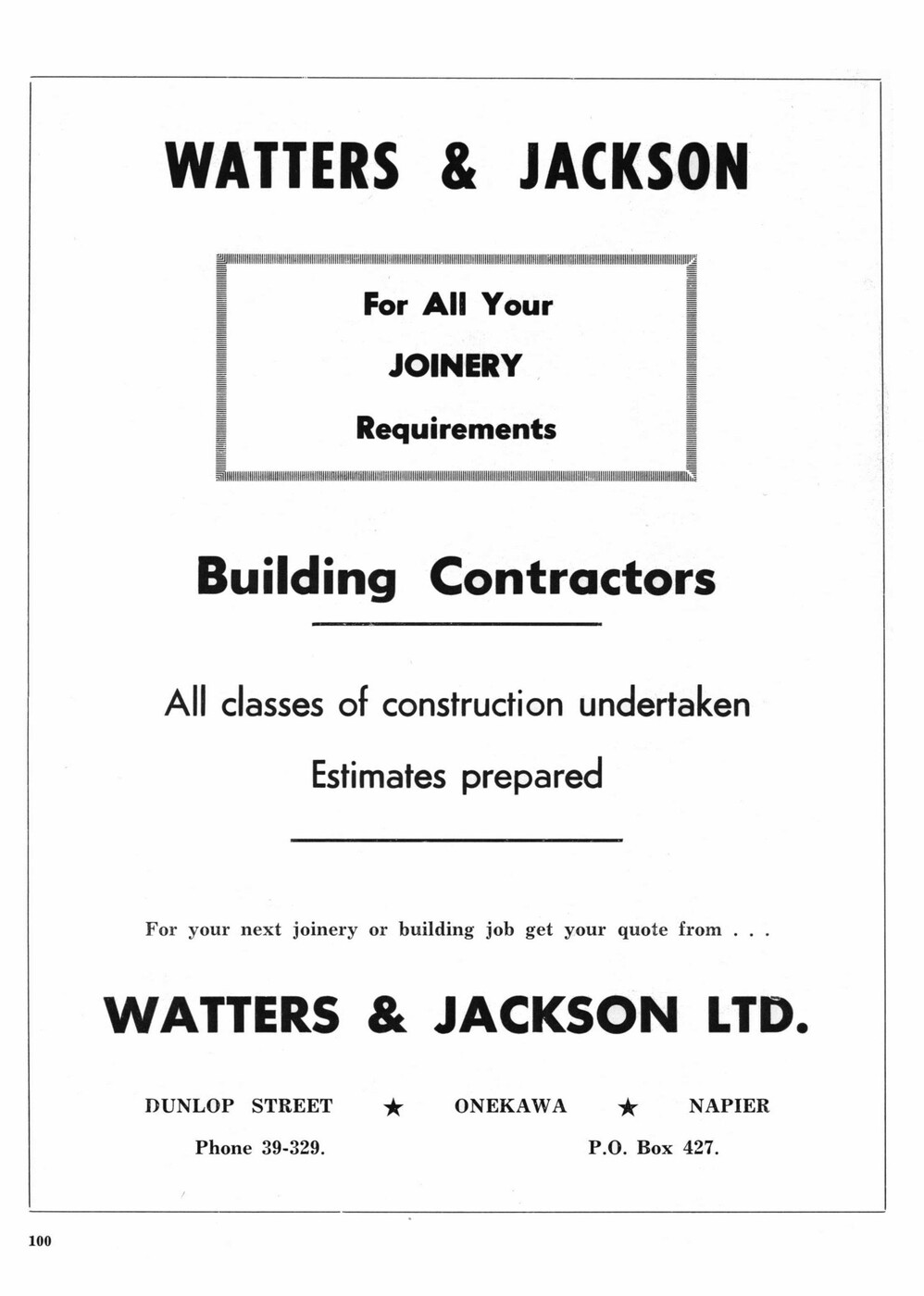 WATTERS & JACKSON

For All Your

JOINERY

Requirements

Building Contractors

All classes of construction undertaken

Estimates prepared

For your next joinery or building job get your quote from . . .

WATTERS & JACKSON LTD.

DUNLOP STREET ★ ONEKAWA ★ NAPIER

Phone 39-329. P.O. Box 427.

100